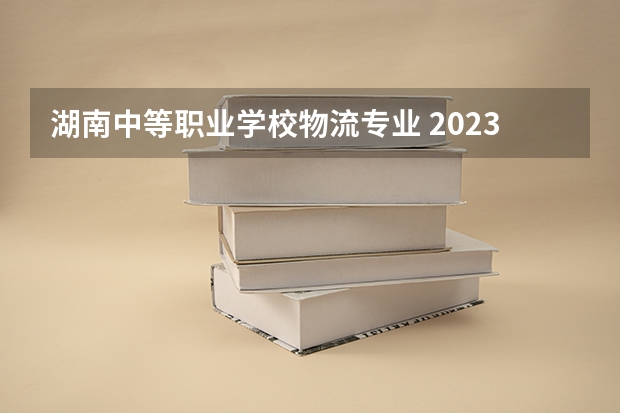 湖南中等职业学校物流专业 2023